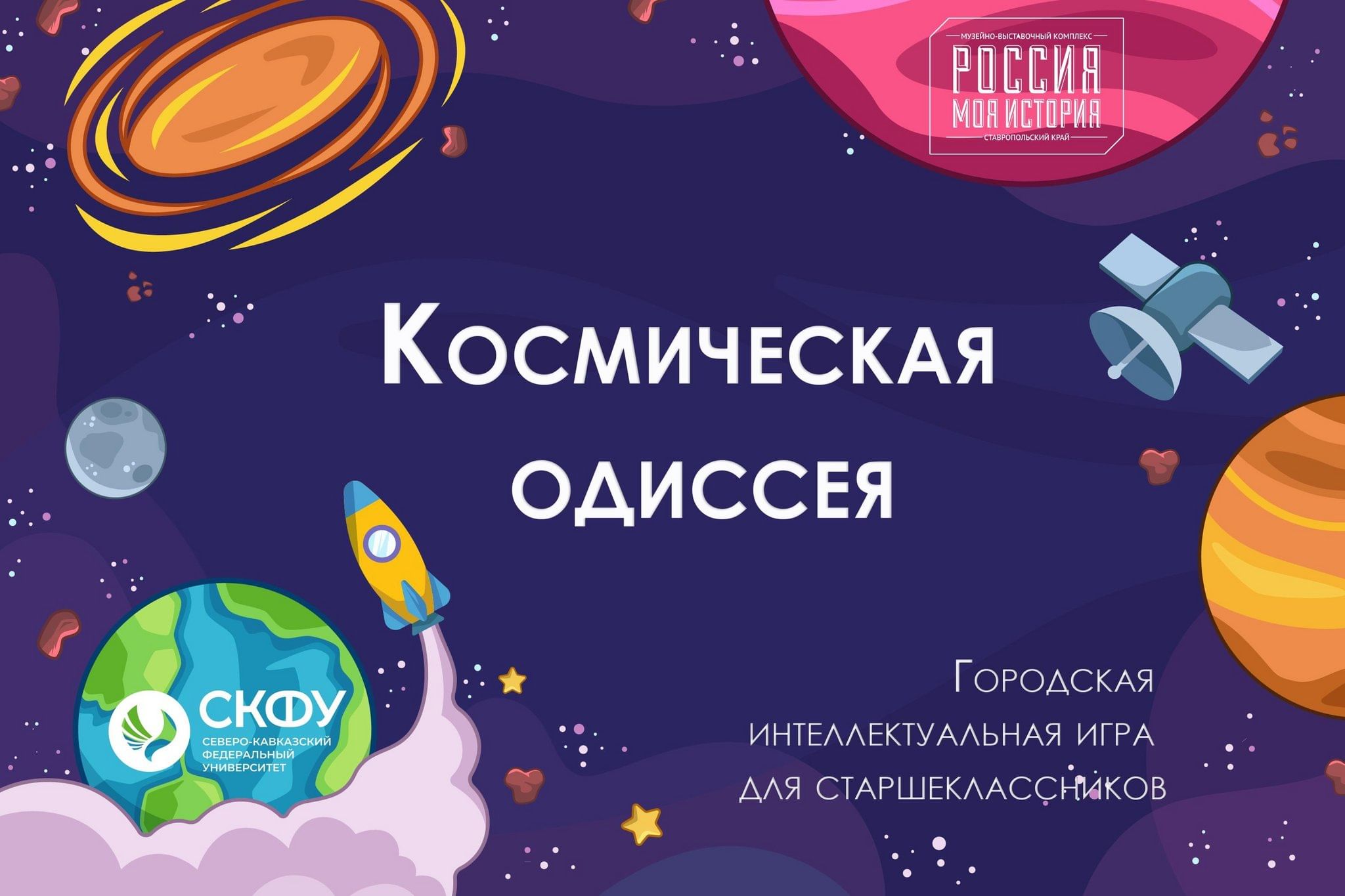 МУЗЕЙНО-ВЫСТАВОЧНЫЙ КОМПЛЕКС
РОССИЯ
МОЯ ИСТОРИЯ
СТАВРОПОЛЬСКИЙ КРАЙ

Космическая одиссея

СКФУ
СЕВЕРО-КАВКАЗСКИЙ ФЕДЕРАЛЬНЫЙ УНИВЕРСИТЕТ

Городская интеллектуальная игра для старшеклассников